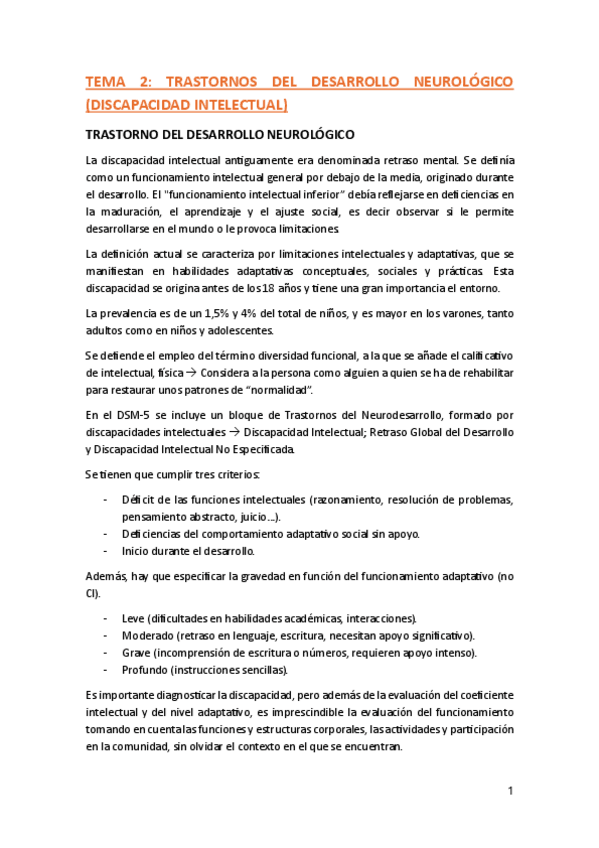 TEMA 2: TRASTORNOS DEL DESARROLLO NEUROLÓGICO (DISCAPACIDAD INTELECTUAL)

TRASTORNO DEL DESARROLLO NEUROLÓGICO

La discapacidad intelectual antiguamente era denominada retraso mental. Se definía como un funcionamiento intelectual general por debajo de la media, originado durante el desarrollo. El "funcionamiento intelectual inferior" debía reflejarse en deficiencias en la maduración, el aprendizaje y el ajuste social, es decir observar si le permite desarrollarse en el mundo o le provoca limitaciones.

La definición actual se caracteriza por limitaciones intelectuales y adaptativas, que se manifiestan en habilidades adaptativas conceptuales, sociales y prácticas. Esta discapacidad se origina antes de los 18 años y tiene una gran importancia el entorno.

La prevalencia es de un 1,5% y 4% del total de niños, y es mayor en los varones, tanto adultos como en niños y adolescentes.

Se defiende el empleo del término diversidad funcional, a la que se añade el calificativo de intelectual, física → Considera a la persona como alguien a quien se ha de rehabilitar para restaurar unos patrones de "normalidad".

En el DSM-5 se incluye un bloque de Trastornos del Neurodesarrollo, formado por discapacidades intelectuales → Discapacidad Intelectual; Retraso Global del Desarrollo y Discapacidad Intelectual No Especificada.

Se tienen que cumplir tres criterios:

- Déficit de las funciones intelectuales (razonamiento, resolución de problemas, pensamiento abstracto, juicio...).
- Deficiencias del comportamiento adaptativo social sin apoyo.
- Inicio durante el desarrollo.

Además, hay que especificar la gravedad en función del funcionamiento adaptativo (no CI).

- Leve (dificultades en habilidades académicas, interacciones).
- Moderado (retraso en lenguaje, escritura, necesitan apoyo significativo).
- Grave (incomprensión de escritura o números, requieren apoyo intenso).
- Profundo (instrucciones sencillas).

Es importante diagnosticar la discapacidad, pero además de la evaluación del coeficiente intelectual y del nivel adaptativo, es imprescindible la evaluación del funcionamiento tomando en cuenta las funciones y estructuras corporales, las actividades y participación en la comunidad, sin olvidar el contexto en el que se encuentran.

1